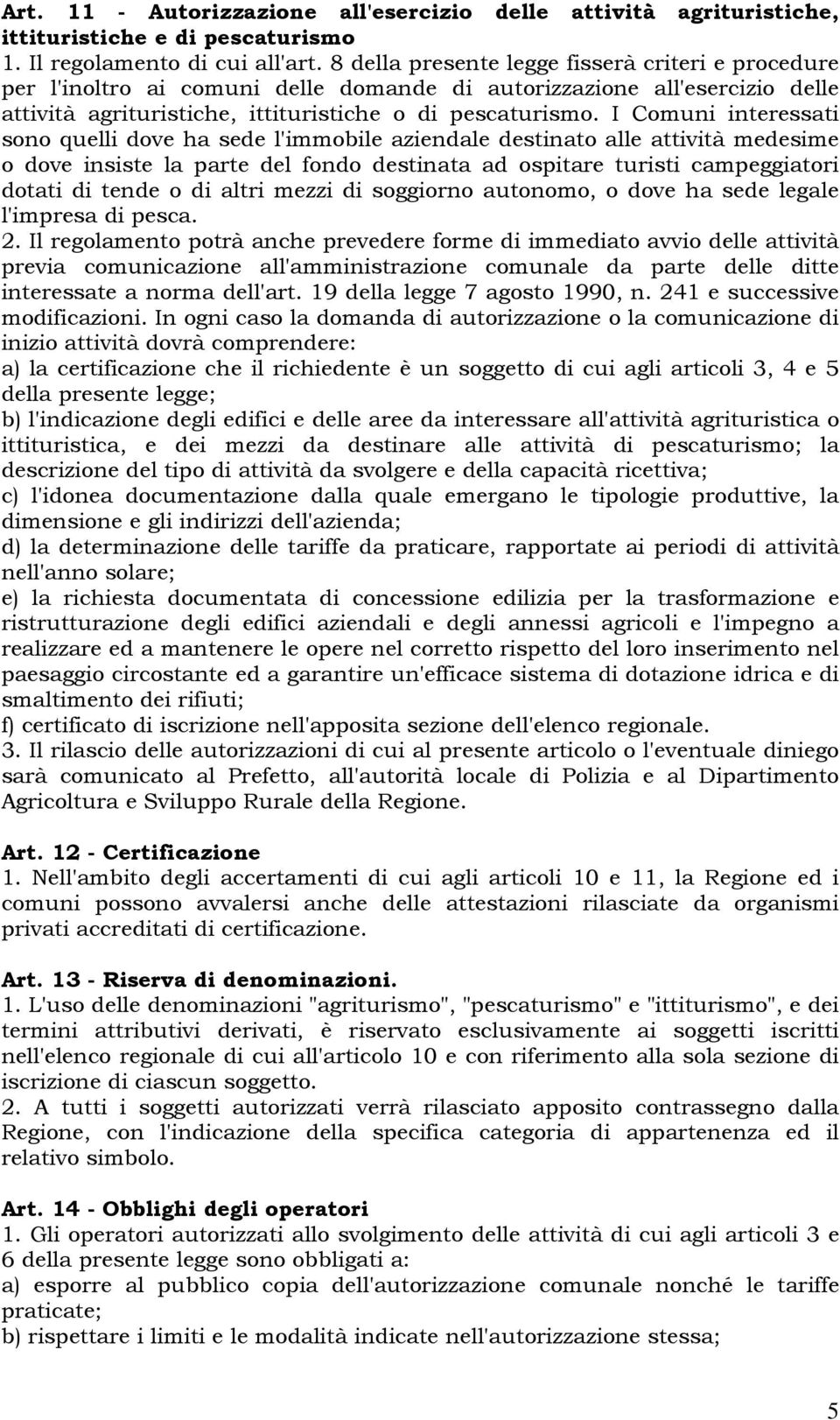 Art. 11 - Autorizzazione all'esercizio delle attività agrituristiche, ittituristiche e di pescaturismo
1. Il regolamento di cui all'art. 8 della presente legge fisserà criteri e procedure per l'inoltro ai comuni delle domande di autorizzazione all'esercizio delle attività agrituristiche, ittituristiche o di pescaturismo. I Comuni interessati sono quelli dove ha sede l'immobile aziendale destinato alle attività medesime o dove insiste la parte del fondo destinata ad ospitare turisti campeggiatori dotati di tende o di altri mezzi di soggiorno autonomo, o dove ha sede legale l'impresa di pesca.
2. Il regolamento potrà anche prevedere forme di immediato avvio delle attività previa comunicazione all'amministrazione comunale da parte delle ditte interessate a norma dell'art. 19 della legge 7 agosto 1990, n. 241 e successive modificazioni. In ogni caso la domanda di autorizzazione o la comunicazione di inizio attività dovrà comprendere:
a) la certificazione che il richiedente è un soggetto di cui agli articoli 3, 4 e 5 della presente legge;
b) l'indicazione degli edifici e delle aree da interessare all'attività agrituristica o ittituristica, e dei mezzi da destinare alle attività di pescaturismo; la descrizione del tipo di attività da svolgere e della capacità ricettiva;
c) l'idonea documentazione dalla quale emergano le tipologie produttive, la dimensione e gli indirizzi dell'azienda;
d) la determinazione delle tariffe da praticare, rapportate ai periodi di attività nell'anno solare;
e) la richiesta documentata di concessione edilizia per la trasformazione e ristrutturazione degli edifici aziendali e degli annessi agricoli e l'impegno a realizzare ed a mantenere le opere nel corretto rispetto del loro inserimento nel paesaggio circostante ed a garantire un'efficace sistema di dotazione idrica e di smaltimento dei rifiuti;
f) certificato di iscrizione nell'apposita sezione dell'elenco regionale.
3. Il rilascio delle autorizzazioni di cui al presente articolo o l'eventuale diniego sarà comunicato al Prefetto, all'autorità locale di Polizia e al Dipartimento Agricoltura e Sviluppo Rurale della Regione.

Art. 12 - Certificazione
1. Nell'ambito degli accertamenti di cui agli articoli 10 e 11, la Regione ed i comuni possono avvalersi anche delle attestazioni rilasciate da organismi privati accreditati di certificazione.

Art. 13 - Riserva di denominazioni.
1. L'uso delle denominazioni "agriturismo", "pescaturismo" e "ittiturismo", e dei termini attributivi derivati, è riservato esclusivamente ai soggetti iscritti nell'elenco regionale di cui all'articolo 10 e con riferimento alla sola sezione di iscrizione di ciascun soggetto.
2. A tutti i soggetti autorizzati verrà rilasciato apposito contrassegno dalla Regione, con l'indicazione della specifica categoria di appartenenza ed il relativo simbolo.

Art. 14 - Obblighi degli operatori
1. Gli operatori autorizzati allo svolgimento delle attività di cui agli articoli 3 e 6 della presente legge sono obbligati a:
a) esporre al pubblico copia dell'autorizzazione comunale nonché le tariffe praticate;
b) rispettare i limiti e le modalità indicate nell'autorizzazione stessa;

5